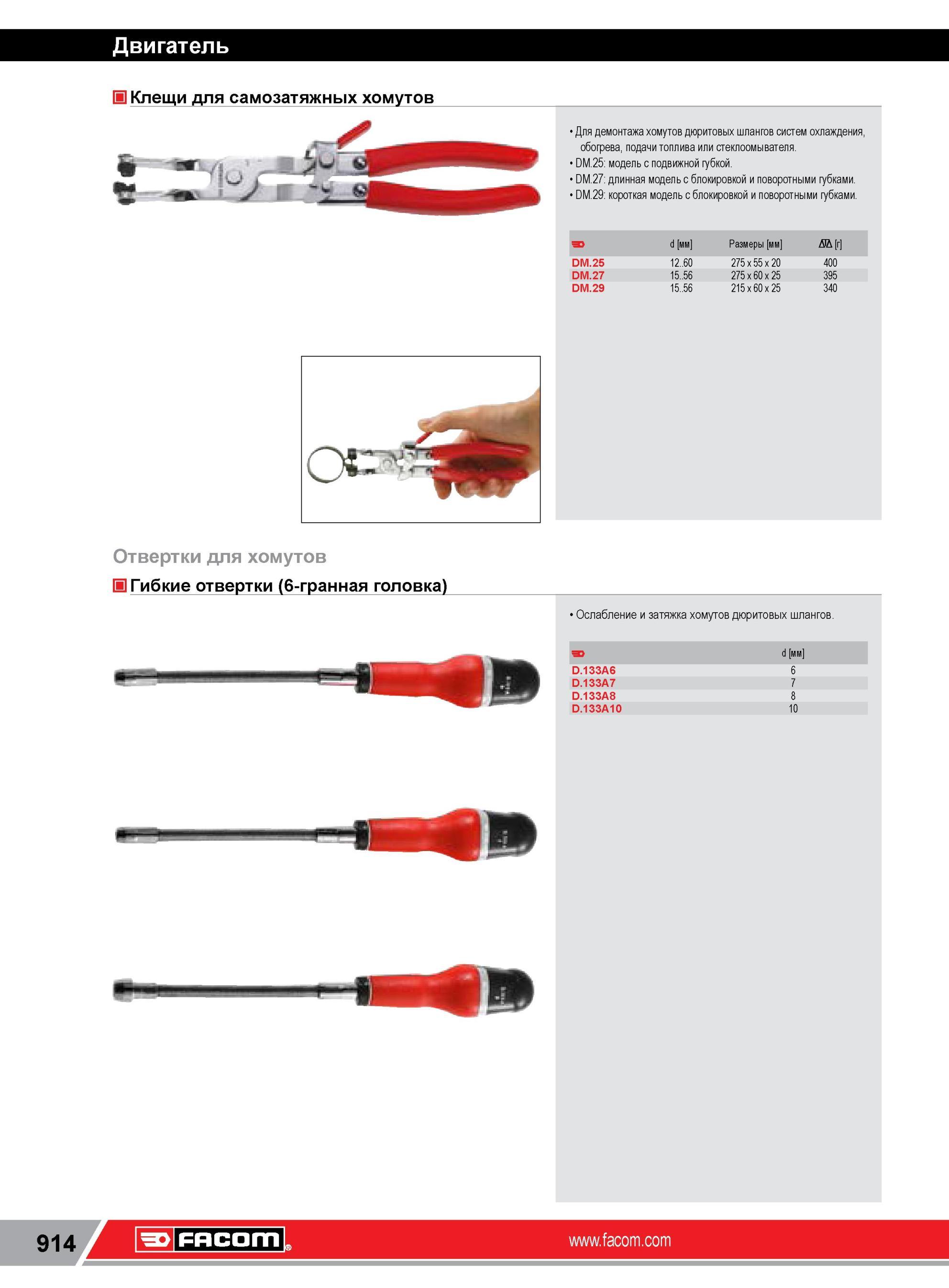 Двигатель

Клещи для самозатяжных хомутов

• Для демонтажа хомутов дюритовых шлангов систем охлаждения, обогрева, подачи топлива или стеклоомывателя.
• DM.25: модель с подвижной губкой.
• DM.27: длинная модель с блокировкой и поворотными губками.
• DM.29: короткая модель с блокировкой и поворотными губками.

| | d [мм] | Размеры [мм] | [г] |
|---|---|---|---|
| DM.25 | 12..60 | 275 x 55 x 20 | 400 |
| DM.27 | 15..56 | 275 x 60 x 25 | 395 |
| DM.29 | 15..56 | 215 x 60 x 25 | 340 |

Отвертки для хомутов

Гибкие отвертки (6-гранная головка)

• Ослабление и затяжка хомутов дюритовых шлангов.

| | d [мм] |
|---|---|
| D.133A6 | 6 |
| D.133A7 | 7 |
| D.133A8 | 8 |
| D.133A10 | 10 |

914 FACOM www.facom.com